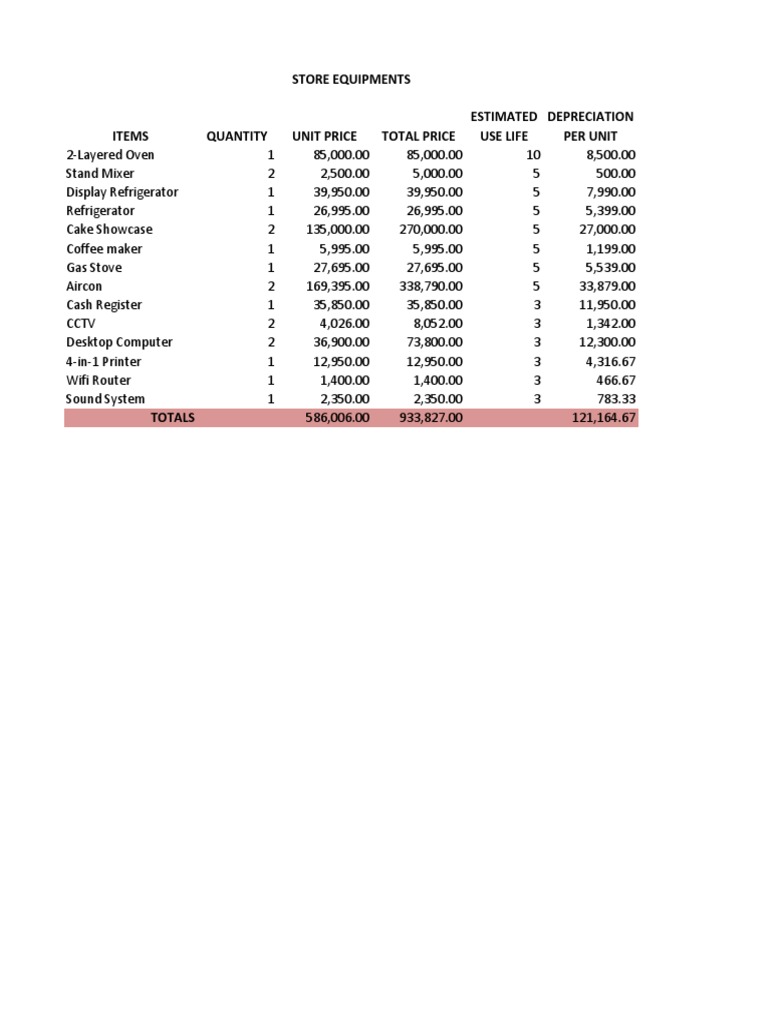 STORE EQUIPMENTS

| ITEMS | QUANTITY | UNIT PRICE | TOTAL PRICE | ESTIMATED USE LIFE | DEPRECIATION PER UNIT |
|---|---|---|---|---|---|
| 2-Layered Oven | 1 | 85,000.00 | 85,000.00 | 10 | 8,500.00 |
| Stand Mixer | 2 | 2,500.00 | 5,000.00 | 5 | 500.00 |
| Display Refrigerator | 1 | 39,950.00 | 39,950.00 | 5 | 7,990.00 |
| Refrigerator | 1 | 26,995.00 | 26,995.00 | 5 | 5,399.00 |
| Cake Showcase | 2 | 135,000.00 | 270,000.00 | 5 | 27,000.00 |
| Coffee maker | 1 | 5,995.00 | 5,995.00 | 5 | 1,199.00 |
| Gas Stove | 1 | 27,695.00 | 27,695.00 | 5 | 5,539.00 |
| Aircon | 2 | 169,395.00 | 338,790.00 | 5 | 33,879.00 |
| Cash Register | 1 | 35,850.00 | 35,850.00 | 3 | 11,950.00 |
| CCTV | 2 | 4,026.00 | 8,052.00 | 3 | 1,342.00 |
| Desktop Computer | 2 | 36,900.00 | 73,800.00 | 3 | 12,300.00 |
| 4-in-1 Printer | 1 | 12,950.00 | 12,950.00 | 3 | 4,316.67 |
| Wifi Router | 1 | 1,400.00 | 1,400.00 | 3 | 466.67 |
| Sound System | 1 | 2,350.00 | 2,350.00 | 3 | 783.33 |
| TOTALS | | 586,006.00 | 933,827.00 | | 121,164.67 |